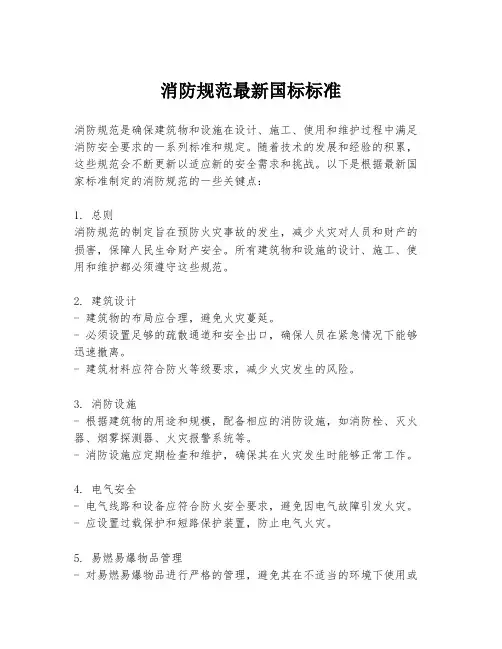 消防规范最新国标标准

消防规范是确保建筑物和设施在设计、施工、使用和维护过程中满足消防安全要求的一系列标准和规定。随着技术的发展和经验的积累，这些规范会不断更新以适应新的安全需求和挑战。以下是根据最新国家标准制定的消防规范的一些关键点：

1. 总则
消防规范的制定旨在预防火灾事故的发生，减少火灾对人员和财产的损害，保障人民生命财产安全。所有建筑物和设施的设计、施工、使用和维护都必须遵守这些规范。

2. 建筑设计
- 建筑物的布局应合理，避免火灾蔓延。
- 必须设置足够的疏散通道和安全出口，确保人员在紧急情况下能够迅速撤离。
- 建筑材料应符合防火等级要求，减少火灾发生的风险。

3. 消防设施
- 根据建筑物的用途和规模，配备相应的消防设施，如消防栓、灭火器、烟雾探测器、火灾报警系统等。
- 消防设施应定期检查和维护，确保其在火灾发生时能够正常工作。

4. 电气安全
- 电气线路和设备应符合防火安全要求，避免因电气故障引发火灾。
- 应设置过载保护和短路保护装置，防止电气火灾。

5. 易燃易爆物品管理
- 对易燃易爆物品进行严格的管理，避免其在不适当的环境下使用或